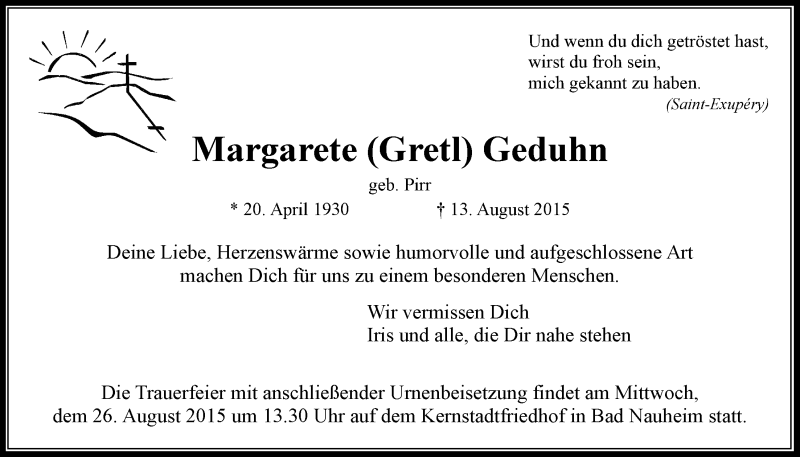 Und wenn du dich getröstet hast,
wirst du froh sein,
mich gekannt zu haben.
(Saint-Exupéry)

Margarete (Gretl) Geduhn

geb. Pirr

* 20. April 1930 † 13. August 2015

Deine Liebe, Herzenswärme sowie humorvolle und aufgeschlossene Art machen Dich für uns zu einem besonderen Menschen.

Wir vermissen Dich
Iris und alle, die Dir nahe stehen

Die Trauerfeier mit anschließender Urnenbeisetzung findet am Mittwoch, dem 26. August 2015 um 13.30 Uhr auf dem Kernstadtfriedhof in Bad Nauheim statt.